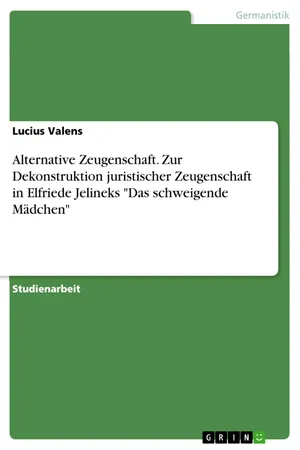 Germanistik

Lucius Valens

Alternative Zeugenschaft. Zur Dekonstruktion juristischer Zeugenschaft in Elfriede Jelineks "Das schweigende Mädchen"

Studienarbeit

GRIN